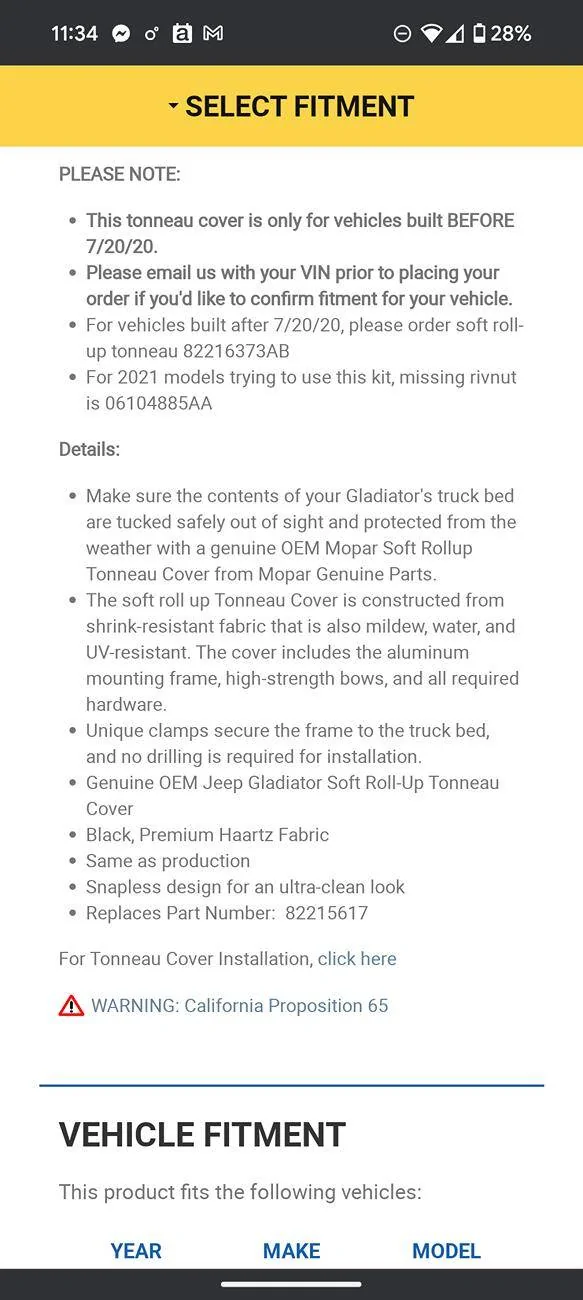 11:34 28%

SELECT FITMENT

PLEASE NOTE:

- This tonneau cover is only for vehicles built BEFORE 7/20/20.
- Please email us with your VIN prior to placing your order if you'd like to confirm fitment for your vehicle.
- For vehicles built after 7/20/20, please order soft roll-up tonneau 82216373AB
- For 2021 models trying to use this kit, missing rivnut is 06104885AA

Details:

- Make sure the contents of your Gladiator's truck bed are tucked safely out of sight and protected from the weather with a genuine OEM Mopar Soft Rollup Tonneau Cover from Mopar Genuine Parts.
- The soft roll up Tonneau Cover is constructed from shrink-resistant fabric that is also mildew, water, and UV-resistant. The cover includes the aluminum mounting frame, high-strength bows, and all required hardware.
- Unique clamps secure the frame to the truck bed, and no drilling is required for installation.
- Genuine OEM Jeep Gladiator Soft Roll-Up Tonneau Cover
- Black, Premium Haartz Fabric
- Same as production
- Snapless design for an ultra-clean look
- Replaces Part Number: 82215617

For Tonneau Cover Installation, click here

WARNING: California Proposition 65

VEHICLE FITMENT

This product fits the following vehicles:

YEAR MAKE MODEL